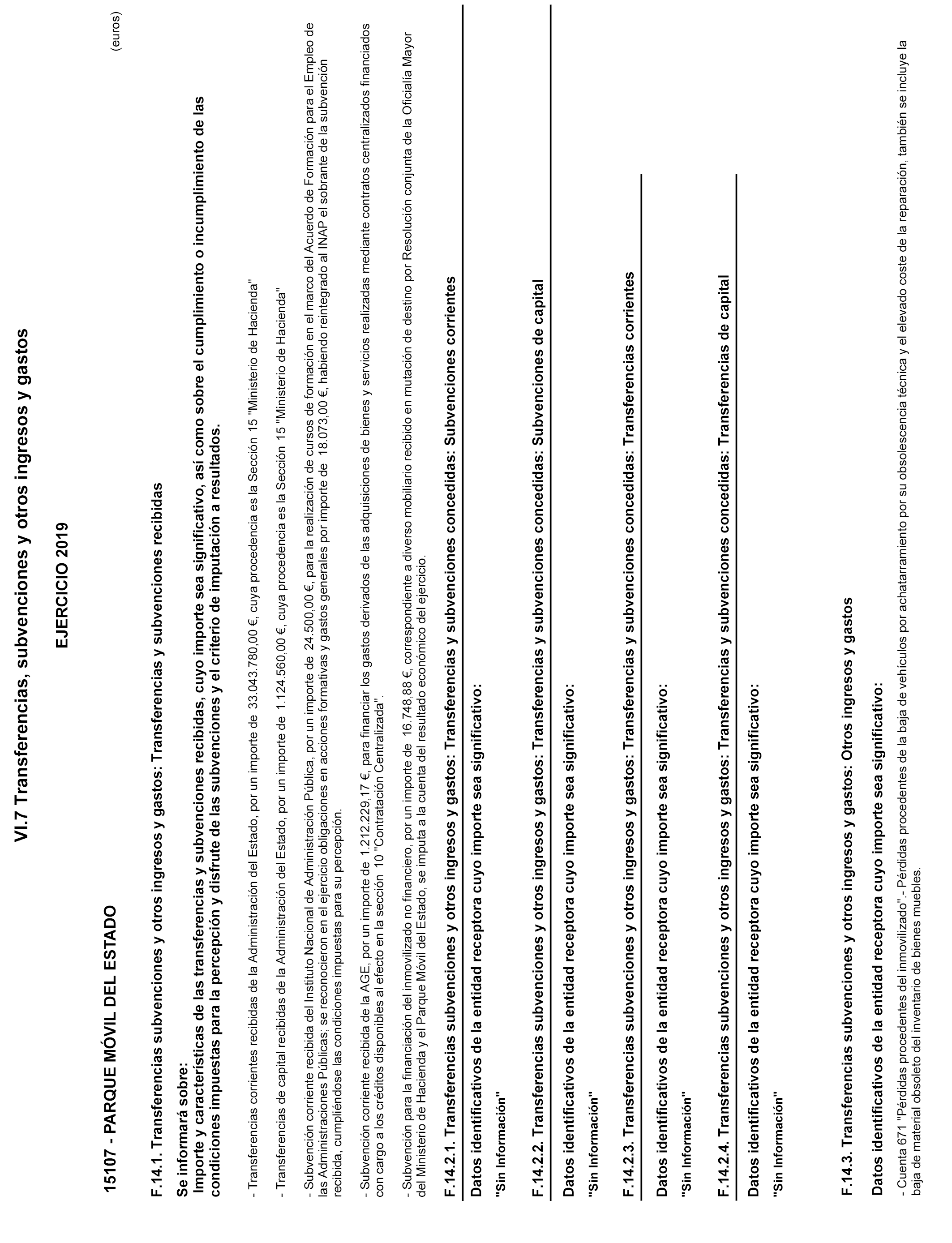 VI.7 Transferencias, subvenciones y otros ingresos y gastos

EJERCICIO 2019

15107 - PARQUE MÓVIL DEL ESTADO

(euros)

F.14.1. Transferencias subvenciones y otros ingresos y gastos: Transferencias y subvenciones recibidas

Se informará sobre:
Importe y características de las transferencias y subvenciones recibidas, cuyo importe sea significativo, así como sobre el cumplimiento o incumplimiento de las condiciones impuestas para la percepción y disfrute de las subvenciones y el criterio de imputación a resultados.

- Transferencias corrientes recibidas de la Administración del Estado, por un importe de 33.043.780,00 €, cuya procedencia es la Sección 15 "Ministerio de Hacienda"

- Transferencias de capital recibidas de la Administración del Estado, por un importe de 1.124.560,00 €, cuya procedencia es la Sección 15 "Ministerio de Hacienda"

- Subvención corriente recibida del Instituto Nacional de Administración Pública, por un importe de 24.500,00 €, para la realización de cursos de formación en el marco del Acuerdo de Formación para el Empleo de las Administraciones Públicas; se reconocieron en el ejercicio obligaciones en acciones formativas y gastos generales por importe de 18.073,00 €, habiendo reintegrado al INAP el sobrante de la subvención recibida, cumpliéndose las condiciones impuestas para su percepción.

- Subvención corriente recibida de la AGE, por un importe de 1.212.229,17 €, para financiar los gastos derivados de las adquisiciones de bienes y servicios realizadas mediante contratos centralizados financiados con cargo a los créditos disponibles al efecto en la sección 10 "Contratación Centralizada".

- Subvención para la financiación del inmovilizado no financiero, por un importe de 16.748,88 €, correspondiente a diverso mobiliario recibido en mutación de destino por Resolución conjunta de la Oficialía Mayor del Ministerio de Hacienda y el Parque Móvil del Estado, se imputa a la cuenta del resultado económico del ejercicio.

F.14.2.1. Transferencias subvenciones y otros ingresos y gastos: Transferencias y subvenciones concedidas: Subvenciones corrientes

Datos identificativos de la entidad receptora cuyo importe sea significativo:

"Sin Información"

F.14.2.2. Transferencias subvenciones y otros ingresos y gastos: Transferencias y subvenciones concedidas: Subvenciones de capital

Datos identificativos de la entidad receptora cuyo importe sea significativo:

"Sin Información"

F.14.2.3. Transferencias subvenciones y otros ingresos y gastos: Transferencias y subvenciones concedidas: Transferencias corrientes

Datos identificativos de la entidad receptora cuyo importe sea significativo:

"Sin Información"

F.14.2.4. Transferencias subvenciones y otros ingresos y gastos: Transferencias y subvenciones concedidas: Transferencias de capital

Datos identificativos de la entidad receptora cuyo importe sea significativo:

"Sin Información"

F.14.3. Transferencias subvenciones y otros ingresos y gastos: Otros ingresos y gastos

Datos identificativos de la entidad receptora cuyo importe sea significativo:

- Cuenta 671 "Pérdidas procedentes del inmovilizado".- Pérdidas procedentes de la baja de vehículos por achatarramiento por su obsolescencia técnica y el elevado coste de la reparación, también se incluye la baja de material obsoleto del inventario de bienes muebles.